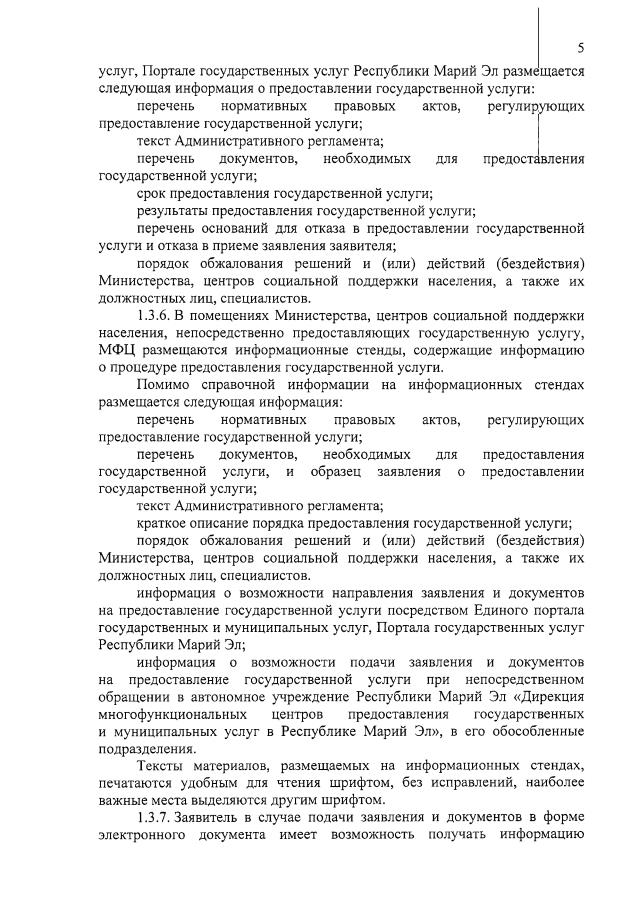 5

услуг, Портале государственных услуг Республики Марий Эл размещается следующая информация о предоставлении государственной услуги:

перечень нормативных правовых актов, регулирующих предоставление государственной услуги;

текст Административного регламента;

перечень документов, необходимых для предоставления государственной услуги;

срок предоставления государственной услуги;

результаты предоставления государственной услуги;

перечень оснований для отказа в предоставлении государственной услуги и отказа в приеме заявления заявителя;

порядок обжалования решений и (или) действий (бездействия) Министерства, центров социальной поддержки населения, а также их должностных лиц, специалистов.

1.3.6. В помещениях Министерства, центров социальной поддержки населения, непосредственно предоставляющих государственную услугу, МФЦ размещаются информационные стенды, содержащие информацию о процедуре предоставления государственной услуги.

Помимо справочной информации на информационных стендах размещается следующая информация:

перечень нормативных правовых актов, регулирующих предоставление государственной услуги;

перечень документов, необходимых для предоставления государственной услуги, и образец заявления о предоставлении государственной услуги;

текст Административного регламента;

краткое описание порядка предоставления государственной услуги;

порядок обжалования решений и (или) действий (бездействия) Министерства, центров социальной поддержки населения, а также их должностных лиц, специалистов.

информация о возможности направления заявления и документов на предоставление государственной услуги посредством Единого портала государственных и муниципальных услуг, Портала государственных услуг Республики Марий Эл;

информация о возможности подачи заявления и документов на предоставление государственной услуги при непосредственном обращении в автономное учреждение Республики Марий Эл «Дирекция многофункциональных центров предоставления государственных и муниципальных услуг в Республике Марий Эл», в его обособленные подразделения.

Тексты материалов, размещаемых на информационных стендах, печатаются удобным для чтения шрифтом, без исправлений, наиболее важные места выделяются другим шрифтом.

1.3.7. Заявитель в случае подачи заявления и документов в форме электронного документа имеет возможность получать информацию